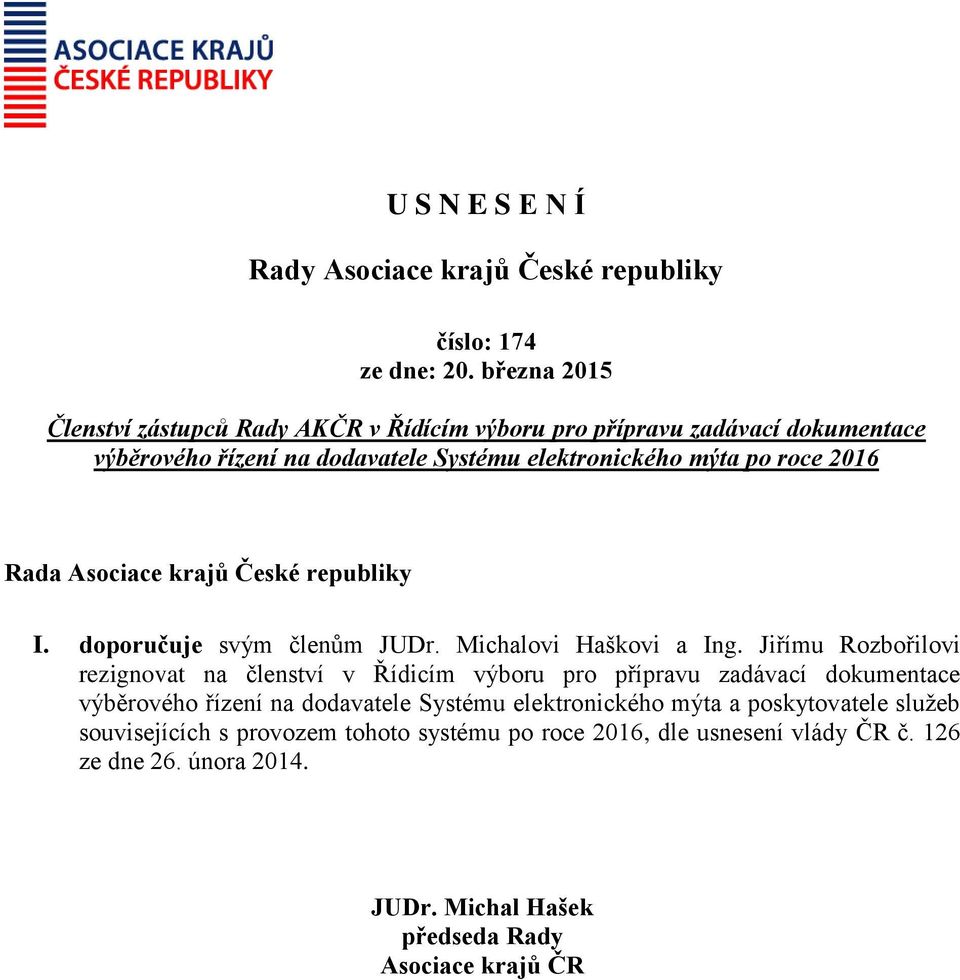 ASOCIACE KRAJŮ
ČESKÉ REPUBLIKY

U S N E S E N Í

Rady Asociace krajů České republiky

číslo: 174
ze dne: 20. března 2015

Členství zástupců Rady AKČR v Řídícím výboru pro přípravu zadávací dokumentace výběrového řízení na dodavatele Systému elektronického mýta po roce 2016

Rada Asociace krajů České republiky

I. doporučuje svým členům JUDr. Michalovi Haškovi a Ing. Jiřímu Rozbořilovi rezignovat na členství v Řídícím výboru pro přípravu zadávací dokumentace výběrového řízení na dodavatele Systému elektronického mýta a poskytovatele služeb souvisejících s provozem tohoto systému po roce 2016, dle usnesení vlády ČR č. 126 ze dne 26. února 2014.

JUDr. Michal Hašek
předseda Rady
Asociace krajů ČR